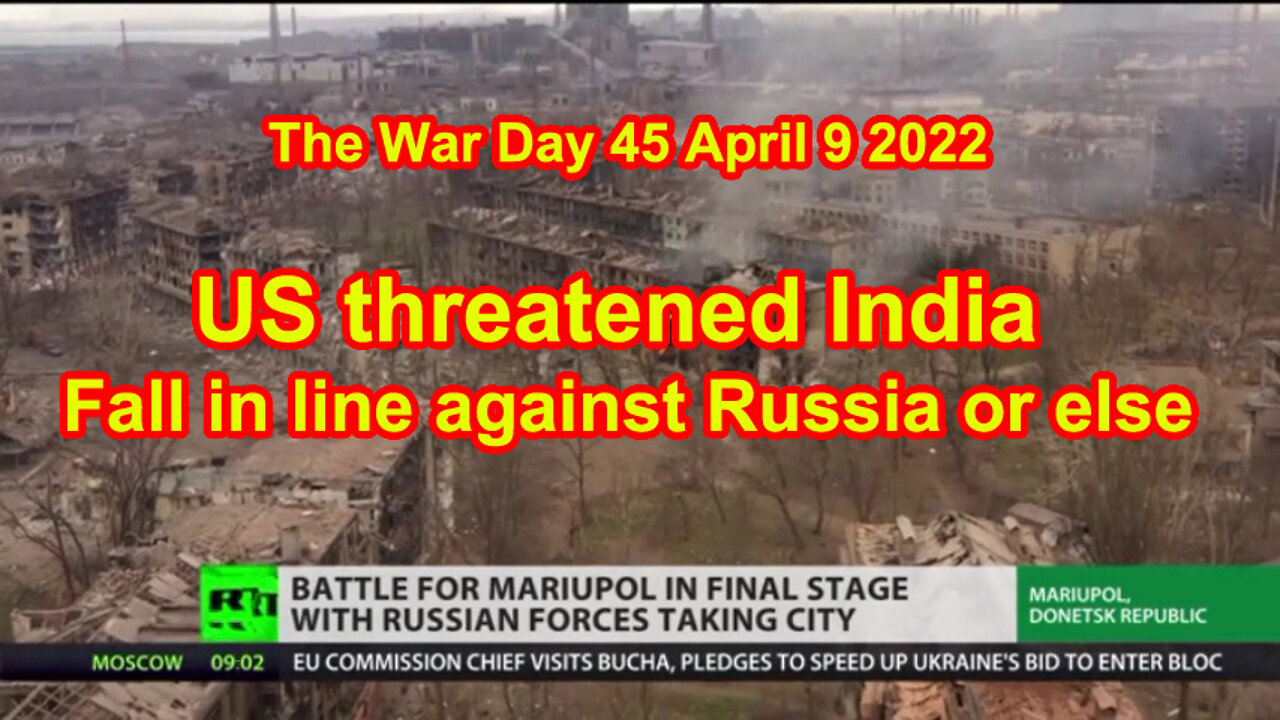 The War Day 45 April 9 2022

US threatened India
Fall in line against Russia or else

RT

BATTLE FOR MARIUPOL IN FINAL STAGE WITH RUSSIAN FORCES TAKING CITY

MARIUPOL, DONETSK REPUBLIC

MOSCOW 09:02 EU COMMISSION CHIEF VISITS BUCHA, PLEDGES TO SPEED UP UKRAINE'S BID TO ENTER BLOC